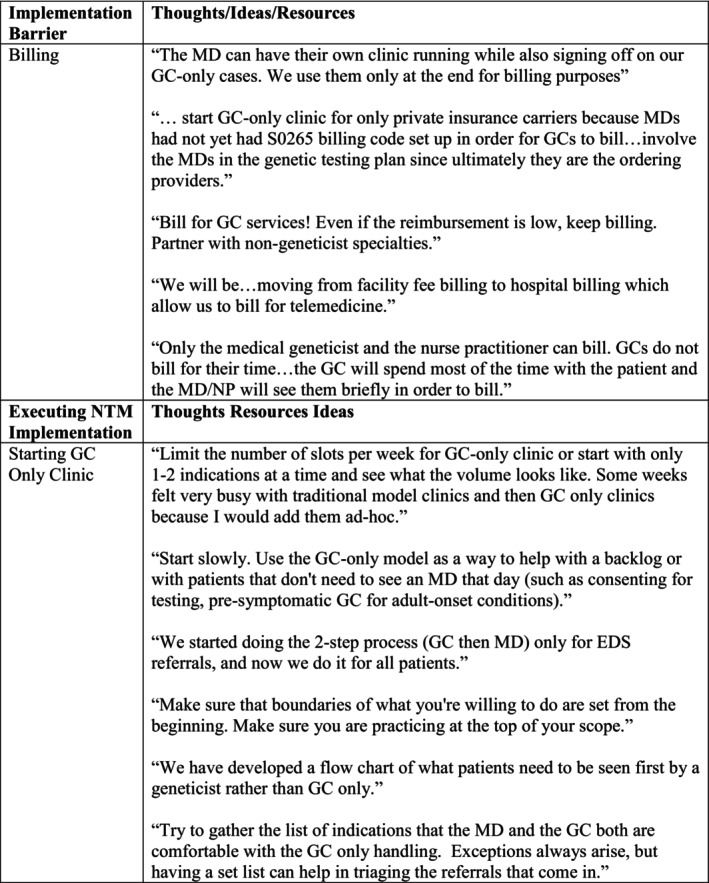 | Implementation Barrier | Thoughts/Ideas/Resources |
|---|---|
| Billing | "The MD can have their own clinic running while also signing off on our GC-only cases. We use them only at the end for billing purposes" "… start GC-only clinic for only private insurance carriers because MDs had not yet had S0265 billing code set up in order for GCs to bill…involve the MDs in the genetic testing plan since ultimately they are the ordering providers." "Bill for GC services! Even if the reimbursement is low, keep billing. Partner with non-geneticist specialties." "We will be…moving from facility fee billing to hospital billing which allow us to bill for telemedicine." "Only the medical geneticist and the nurse practitioner can bill. GCs do not bill for their time…the GC will spend most of the time with the patient and the MD/NP will see them briefly in order to bill." |
| Executing NTM Implementation | Thoughts Resources Ideas |
| Starting GC Only Clinic | "Limit the number of slots per week for GC-only clinic or start with only 1-2 indications at a time and see what the volume looks like. Some weeks felt very busy with traditional model clinics and then GC only clinics because I would add them ad-hoc." "Start slowly. Use the GC-only model as a way to help with a backlog or with patients that don't need to see an MD that day (such as consenting for testing, pre-symptomatic GC for adult-onset conditions)." "We started doing the 2-step process (GC then MD) only for EDS referrals, and now we do it for all patients." "Make sure that boundaries of what you're willing to do are set from the beginning. Make sure you are practicing at the top of your scope." "We have developed a flow chart of what patients need to be seen first by a geneticist rather than GC only." "Try to gather the list of indications that the MD and the GC both are comfortable with the GC only handling. Exceptions always arise, but having a set list can help in triaging the referrals that come in." |